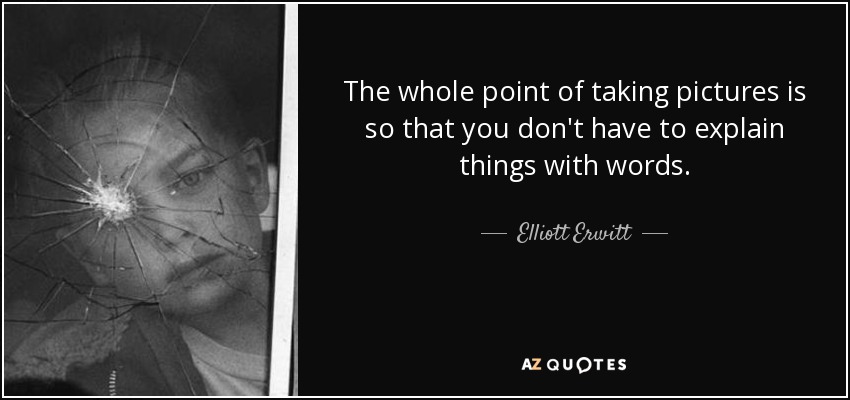 The whole point of taking pictures is so that you don't have to explain things with words.

— Elliott Erwitt —

AZ QUOTES